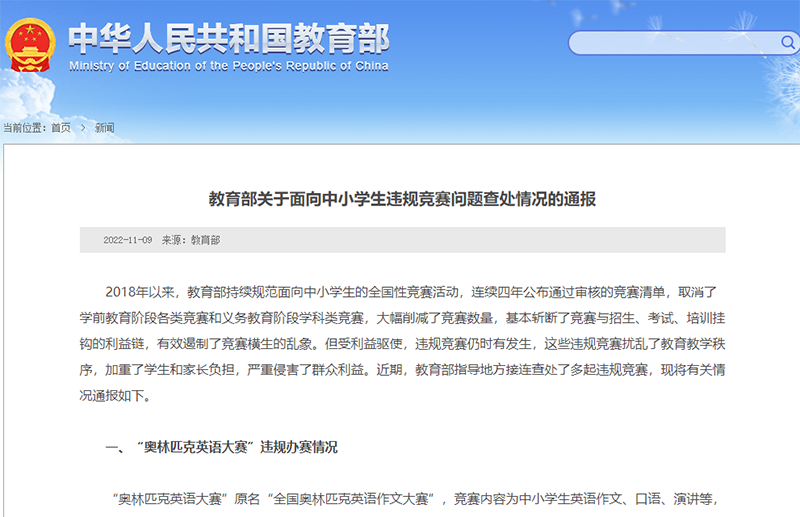 中华人民共和国教育部
Ministry of Education of the People's Republic of China

当前位置：首页 > 新闻

教育部关于面向中小学生违规竞赛问题查处情况的通报

2022-11-09 来源：教育部

2018年以来，教育部持续规范面向中小学生的全国性竞赛活动，连续四年公布通过审核的竞赛清单，取消了学前教育阶段各类竞赛和义务教育阶段学科类竞赛，大幅削减了竞赛数量，基本斩断了竞赛与招生、考试、培训挂钩的利益链，有效遏制了竞赛横生的乱象。但受利益驱使，违规竞赛仍时有发生，这些违规竞赛扰乱了教育教学秩序，加重了学生和家长负担，严重侵害了群众利益。近期，教育部指导地方接连查处了多起违规竞赛，现将有关情况通报如下。

一、“奥林匹克英语大赛”违规办赛情况

“奥林匹克英语大赛”原名“全国奥林匹克英语作文大赛”，竞赛内容为中小学生英语作文、口语、演讲等，